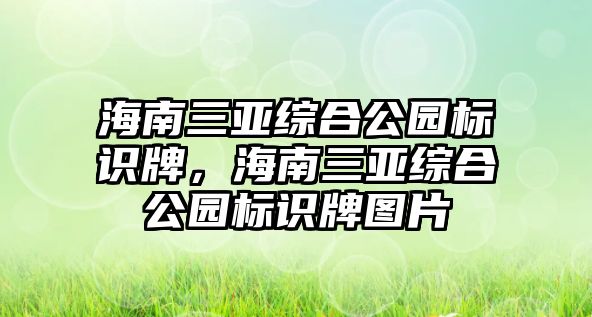 海南三亚综合公园标识牌，海南三亚综合公园标识牌图片